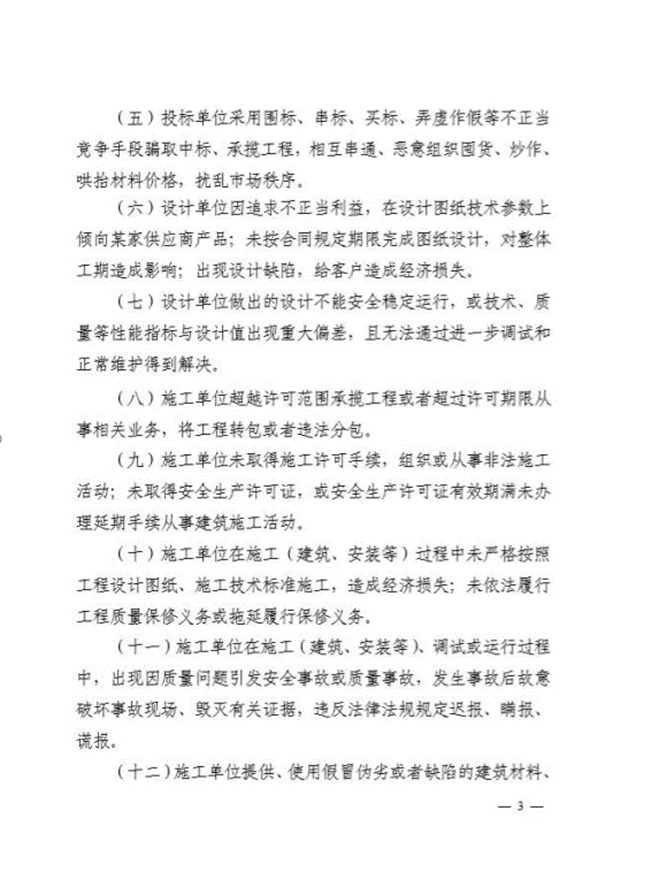 （五）投标单位采用围标、串标、买标、弄虚作假等不正当竞争手段骗取中标、承揽工程，相互串通、恶意组织囤货、炒作、哄抬材料价格，扰乱市场秩序。

（六）设计单位因追求不正当利益，在设计图纸技术参数上倾向某家供应商产品；未按合同规定期限完成图纸设计，对整体工期造成影响；出现设计缺陷，给客户造成经济损失。

（七）设计单位做出的设计不能安全稳定运行，或技术、质量等性能指标与设计值出现重大偏差，且无法通过进一步调试和正常维护得到解决。

（八）施工单位超越许可范围承揽工程或者超过许可期限从事相关业务，将工程转包或者违法分包。

（九）施工单位未取得施工许可手续，组织或从事非法施工活动；未取得安全生产许可证，或安全生产许可证有效期满未办理延期手续从事建筑施工活动。

（十）施工单位在施工（建筑、安装等）过程中未严格按照工程设计图纸、施工技术标准施工，造成经济损失；未依法履行工程质量保修义务或拖延履行保修义务。

（十一）施工单位在施工（建筑、安装等）、调试或运行过程中，出现因质量问题引发安全事故或质量事故，发生事故后故意破坏事故现场、毁灭有关证据，违反法律法规规定迟报、瞒报、谎报。

（十二）施工单位提供、使用假冒伪劣或者缺陷的建筑材料、

— 3 —